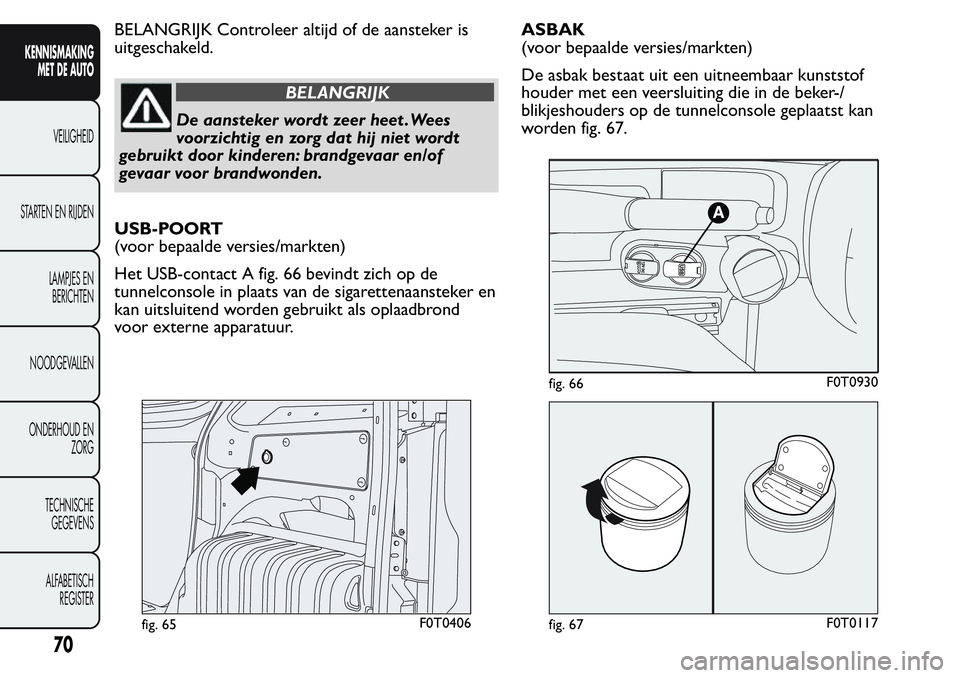 KENNISMAKING MET DE AUTO

VEILIGHEID

STARTEN EN RIJDEN

LAMPJES EN BERICHTEN

NOODGEVALLEN

ONDERHOUD EN ZORG

TECHNISCHE GEGEVENS

ALFABETISCH REGISTER

70

BELANGRIJK Controleer altijd of de aansteker is uitgeschakeld.

BELANGRIJK

De aansteker wordt zeer heet. Wees voorzichtig en zorg dat hij niet wordt gebruikt door kinderen: brandgevaar en/of gevaar voor brandwonden.

USB-POORT
(voor bepaalde versies/markten)

Het USB-contact A fig. 66 bevindt zich op de tunnelconsole in plaats van de sigarettenaansteker en kan uitsluitend worden gebruikt als oplaadbrond voor externe apparatuur.

fig. 65
F0T0406

ASBAK
(voor bepaalde versies/markten)

De asbak bestaat uit een uitneembaar kunststof houder met een veersluiting die in de beker-/ blikjeshouders op de tunnelconsole geplaatst kan worden fig. 67.

A

fig. 66
F0T0930

fig. 67
F0T0117

carmanualsonline.info